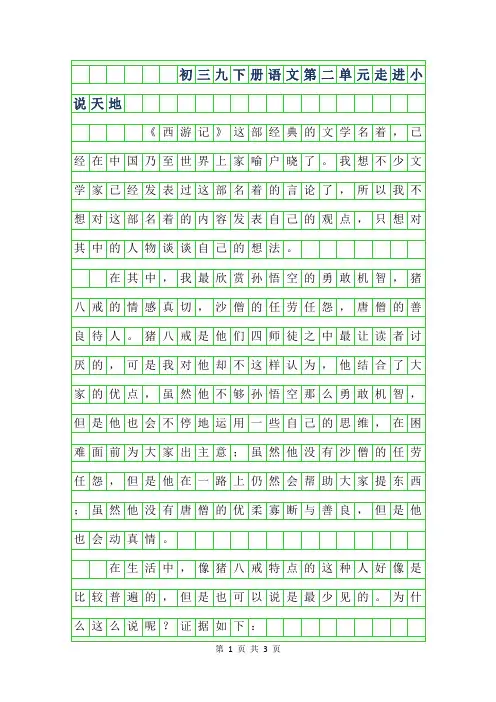 初三九下册语文第二单元走进小说天地

《西游记》这部经典的文学名着，已经在中国乃至世界上家喻户晓了。我想不少文学家已经发表过这部名着的言论了，所以我不想对这部名着的内容发表自己的观点，只想对其中的人物谈谈自己的想法。

在其中，我最欣赏孙悟空的勇敢机智，猪八戒的情感真切，沙僧的任劳任怨，唐僧的善良待人。猪八戒是他们四师徒之中最让读者讨厌的，可是我对他却不这样认为，他结合了大家的优点，虽然他不够孙悟空那么勇敢机智，但是他也会不停地运用一些自己的思维，在困难面前为大家出主意；虽然他没有沙僧的任劳任怨，但是他在一路上仍然会帮助大家提东西；虽然他没有唐僧的优柔寡断与善良，但是他也会动真情。

在生活中，像猪八戒特点的这种人好像是比较普遍的，但是也可以说是最少见的。为什么这么说呢？证据如下：

第 1 页 共 3 页